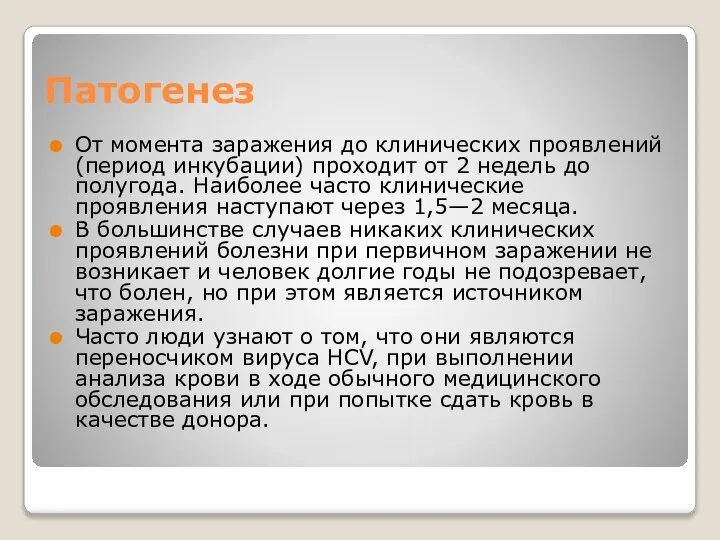 Патогенез

От момента заражения до клинических проявлений (период инкубации) проходит от 2 недель до полугода. Наиболее часто клинические проявления наступают через 1,5—2 месяца.

В большинстве случаев никаких клинических проявлений болезни при первичном заражении не возникает и человек долгие годы не подозревает, что болен, но при этом является источником заражения.

Часто люди узнают о том, что они являются переносчиком вируса HCV, при выполнении анализа крови в ходе обычного медицинского обследования или при попытке сдать кровь в качестве донора.